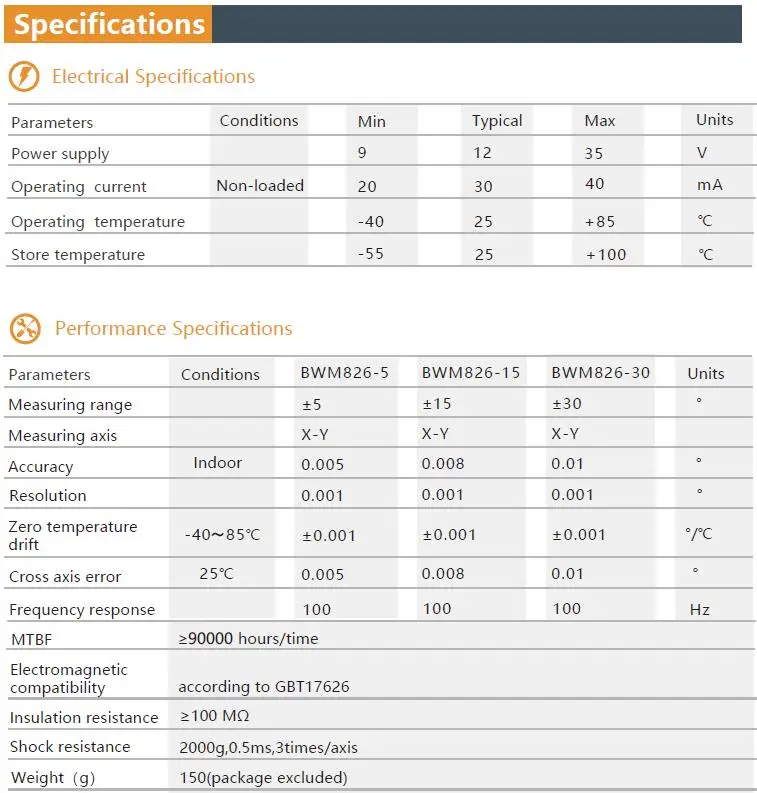 Specifications

Electrical Specifications

| Parameters | Conditions | Min | Typical | Max | Units |
|---|---|---|---|---|---|
| Power supply | | 9 | 12 | 35 | V |
| Operating current | Non-loaded | 20 | 30 | 40 | mA |
| Operating temperature | | -40 | 25 | +85 | ℃ |
| Store temperature | | -55 | 25 | +100 | ℃ |

Performance Specifications

| Parameters | Conditions | BWM826-5 | BWM826-15 | BWM826-30 | Units |
|---|---|---|---|---|---|
| Measuring range | | ±5 | ±15 | ±30 | ° |
| Measuring axis | | X-Y | X-Y | X-Y | |
| Accuracy | Indoor | 0.005 | 0.008 | 0.01 | ° |
| Resolution | | 0.001 | 0.001 | 0.001 | ° |
| Zero temperature drift | -40～85℃ | ±0.001 | ±0.001 | ±0.001 | °/℃ |
| Cross axis error | 25℃ | 0.005 | 0.008 | 0.01 | ° |
| Frequency response | | 100 | 100 | 100 | Hz |
| MTBF | ≥90000 hours/time | | | | |
| Electromagnetic compatibility | according to GBT17626 | | | | |
| Insulation resistance | ≥100 MΩ | | | | |
| Shock resistance | 2000g,0.5ms,3times/axis | | | | |
| Weight（g） | 150(package excluded) | | | | |